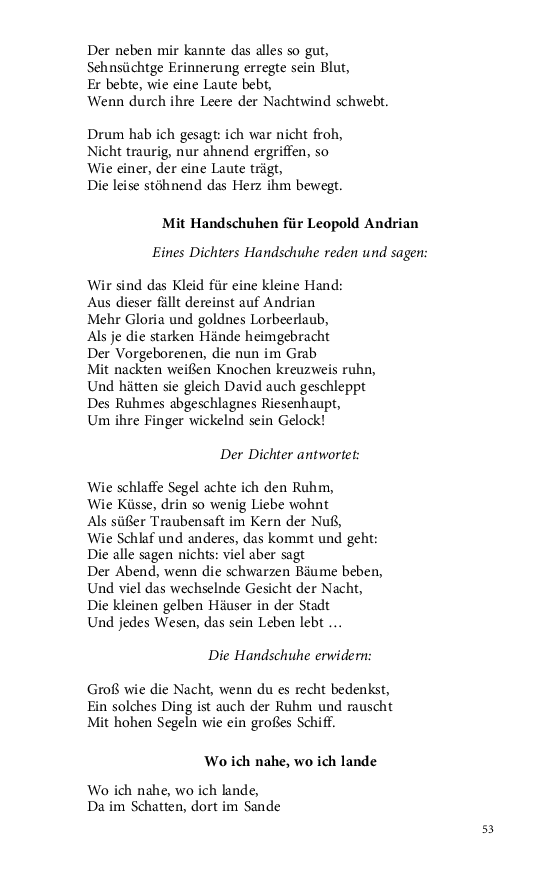 Der neben mir kannte das alles so gut,
Sehnsüchtge Erinnerung erregte sein Blut,
Er bebte, wie eine Laute bebt,
Wenn durch ihre Leere der Nachtwind schwebt.

Drum hab ich gesagt: ich war nicht froh,
Nicht traurig, nur ahnend ergriffen, so
Wie einer, der eine Laute trägt,
Die leise stöhnend das Herz ihm bewegt.

Mit Handschuhen für Leopold Andrian

Eines Dichters Handschuhe reden und sagen:

Wir sind das Kleid für eine kleine Hand:
Aus dieser fällt dereinst auf Andrian
Mehr Gloria und goldnes Lorbeerlaub,
Als je die starken Hände heimgebracht
Der Vorgeborenen, die nun im Grab
Mit nackten weißen Knochen kreuzweis ruhn,
Und hätten sie gleich David auch geschleppt
Des Ruhmes abgeschlagnes Riesenhaupt,
Um ihre Finger wickelnd sein Gelock!

Der Dichter antwortet:

Wie schlaffe Segel achte ich den Ruhm,
Wie Küsse, drin so wenig Liebe wohnt
Als süßer Traubensaft im Kern der Nuß,
Wie Schlaf und anderes, das kommt und geht:
Die alle sagen nichts: viel aber sagt
Der Abend, wenn die schwarzen Bäume beben,
Und viel das wechselnde Gesicht der Nacht,
Die kleinen gelben Häuser in der Stadt
Und jedes Wesen, das sein Leben lebt …

Die Handschuhe erwidern:

Groß wie die Nacht, wenn du es recht bedenkst,
Ein solches Ding ist auch der Ruhm und rauscht
Mit hohen Segeln wie ein großes Schiff.

Wo ich nahe, wo ich lande

Wo ich nahe, wo ich lande,
Da im Schatten, dort im Sande

53